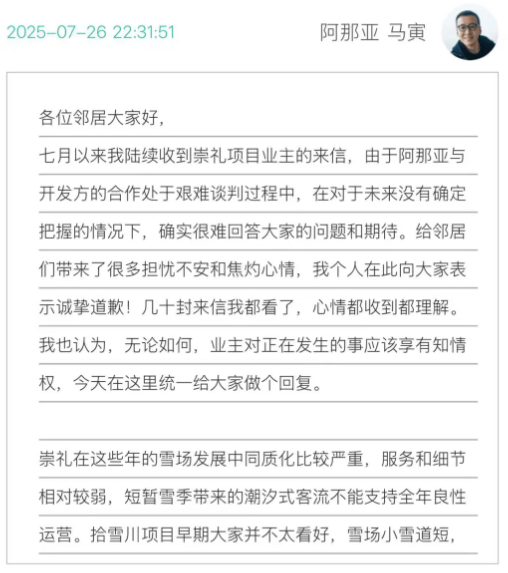 2025-07-26 22:31:51

阿那亚 马寅

各位邻居大家好,

七月以来我陆续收到崇礼项目业主的来信，由于阿那亚与开发方的合作处于艰难谈判过程中，在对于未来没有确定把握的情况下，确实很难回答大家的问题和期待。给邻居们带来了很多担忧不安和焦灼心情，我个人在此向大家表示诚挚道歉！几十封来信我都看了，心情都收到都理解。我也认为，无论如何，业主对正在发生的事应该享有知情权，今天在这里统一给大家做个回复。

崇礼在这些年的雪场发展中同质化比较严重，服务和细节相对较弱，短暂雪季带来的潮汐式客流不能支持全年良性运营。拾雪川项目早期大家并不太看好，雪场小雪道短,